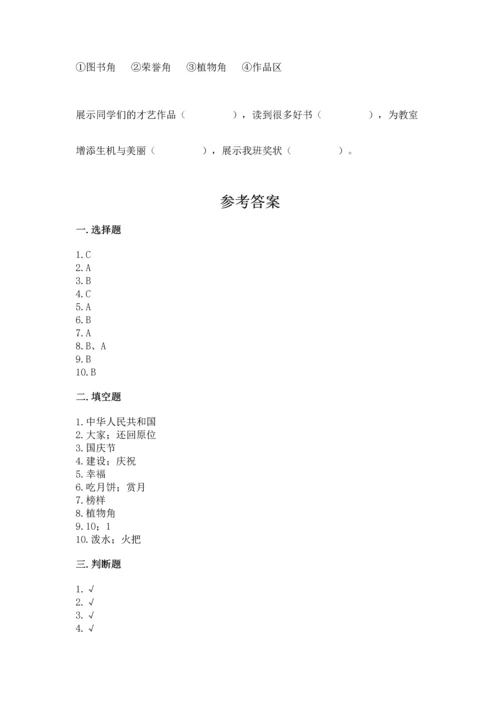 ①图书角　②荣誉角　③植物角　④作品区

展示同学们的才艺作品（　　　　），读到很多好书（　　　　），为教室增添生机与美丽（　　　　），展示我班奖状（　　　　）。

参考答案

一. 选择题

1. C
2. A
3. B
4. C
5. A
6. B
7. A
8. B、A
9. B
10. B

二. 填空题

1. 中华人民共和国
2. 大家；还回原位
3. 国庆节
4. 建设；庆祝
5. 幸福
6. 吃月饼；赏月
7. 榜样
8. 植物角
9. 10；1
10. 泼水；火把

三. 判断题

1. √
2. √
3. √
4. √